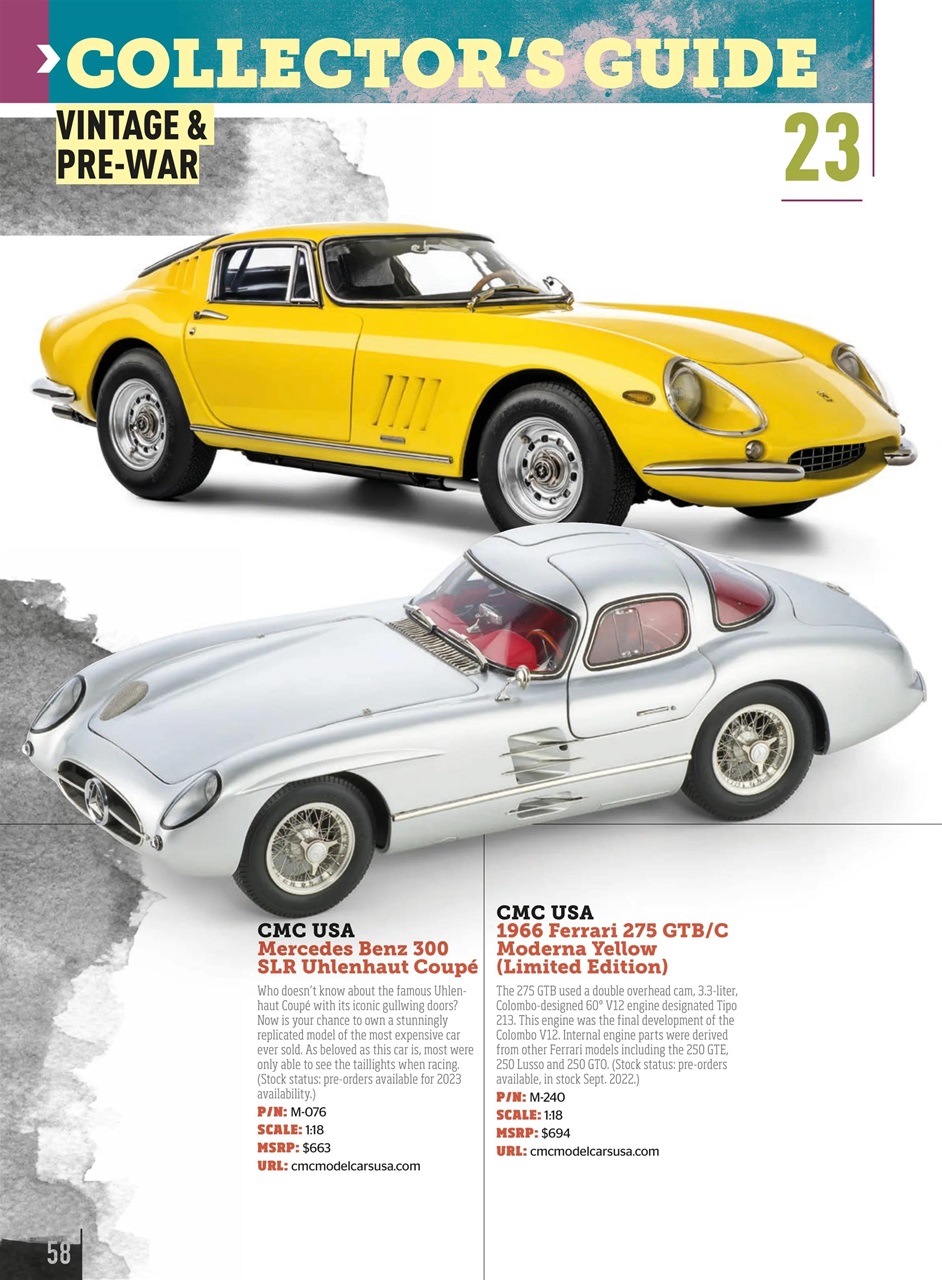 COLLECTOR'S GUIDE

VINTAGE & PRE-WAR

23

CMC USA
Mercedes Benz 300 SLR Uhlenhaut Coupé

Who doesn't know about the famous Uhlenhaut Coupé with its iconic gullwing doors? Now is your chance to own a stunningly replicated model of the most expensive car ever sold. As beloved as this car is, most were only able to see the taillights when racing. (Stock status: pre-orders available for 2023 availability.)

P/N: M-076
SCALE: 1:18
MSRP: $663
URL: cmcmodelcarsusa.com

CMC USA
1966 Ferrari 275 GTB/C Moderna Yellow (Limited Edition)

The 275 GTB used a double overhead cam, 3.3-liter, Colombo-designed 60° V12 engine designated Tipo 213. This engine was the final development of the Colombo V12. Internal engine parts were derived from other Ferrari models including the 250 GTE, 250 Lusso and 250 GTO. (Stock status: pre-orders available, in stock Sept. 2022.)

P/N: M-240
SCALE: 1:18
MSRP: $694
URL: cmcmodelcarsusa.com

58